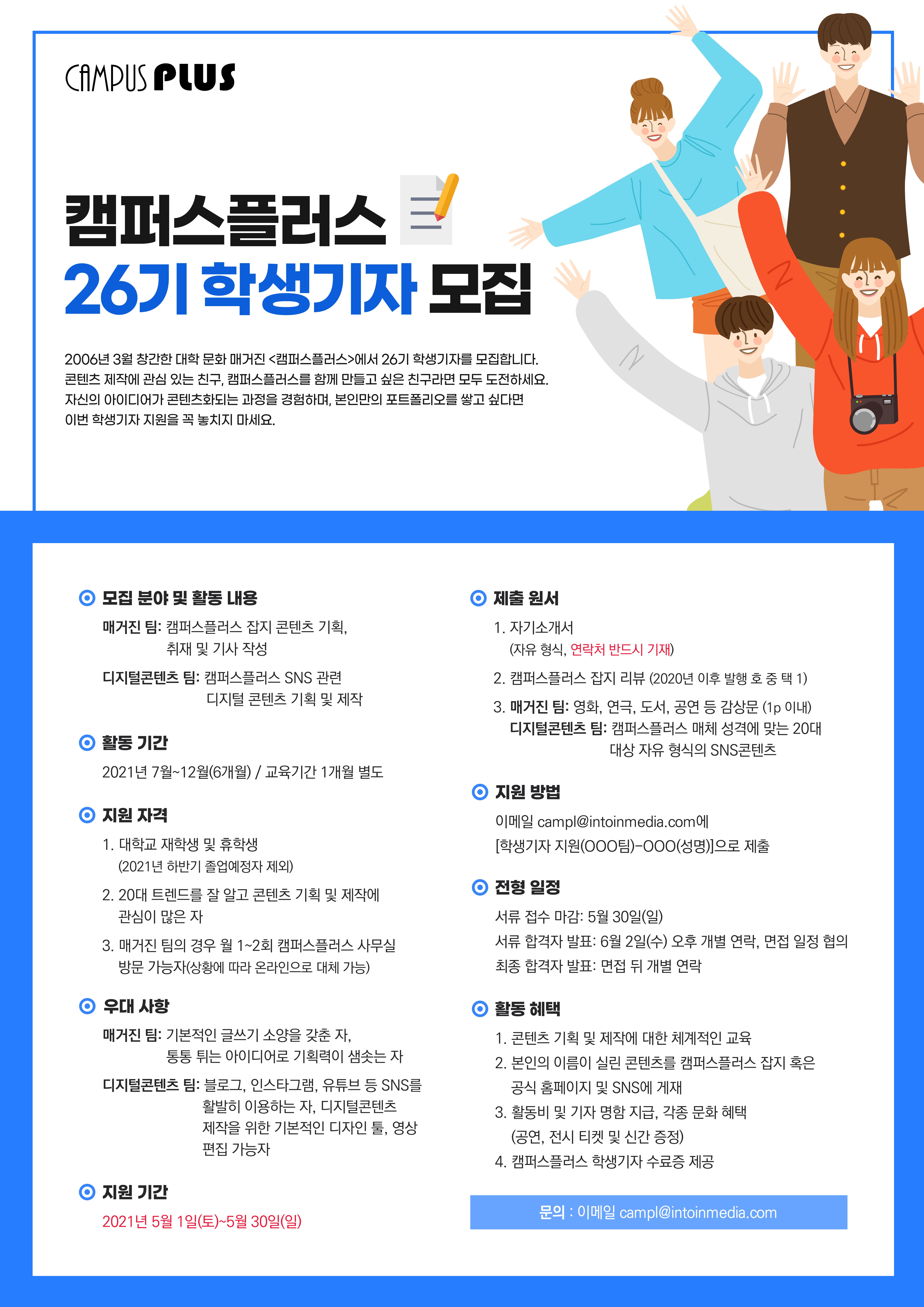 CAMPUS PLUS

캠퍼스플러스
26기 학생기자 모집

2006년 3월 창간한 대학 문화 매거진 <캠퍼스플러스>에서 26기 학생기자를 모집합니다. 콘텐츠 제작에 관심 있는 친구, 캠퍼스플러스를 함께 만들고 싶은 친구라면 모두 도전하세요. 자신의 아이디어가 콘텐츠화되는 과정을 경험하며, 본인만의 포트폴리오를 쌓고 싶다면 이번 학생기자 지원을 꼭 놓치지 마세요.

모집 분야 및 활동 내용
매거진 팀: 캠퍼스플러스 잡지 콘텐츠 기획, 취재 및 기사 작성
디지털콘텐츠 팀: 캠퍼스플러스 SNS 관련 디지털 콘텐츠 기획 및 제작

활동 기간
2021년 7월~12월(6개월) / 교육기간 1개월 별도

지원 자격
1. 대학교 재학생 및 휴학생
(2021년 하반기 졸업예정자 제외)
2. 20대 트렌드를 잘 알고 콘텐츠 기획 및 제작에 관심이 많은 자
3. 매거진 팀의 경우 월 1~2회 캠퍼스플러스 사무실 방문 가능자(상황에 따라 온라인으로 대체 가능)

우대 사항
매거진 팀: 기본적인 글쓰기 소양을 갖춘 자, 통통 튀는 아이디어로 기획력이 샘솟는 자
디지털콘텐츠 팀: 블로그, 인스타그램, 유튜브 등 SNS를 활발히 이용하는 자, 디지털콘텐츠 제작을 위한 기본적인 디자인 툴, 영상 편집 가능자

지원 기간
2021년 5월 1일(토)~5월 30일(일)

제출 원서
1. 자기소개서
(자유 형식, 연락처 반드시 기재)
2. 캠퍼스플러스 잡지 리뷰 (2020년 이후 발행 호 중 택 1)
3. 매거진 팀: 영화, 연극, 도서, 공연 등 감상문 (1p 이내)
디지털콘텐츠 팀: 캠퍼스플러스 매체 성격에 맞는 20대 대상 자유 형식의 SNS콘텐츠

지원 방법
이메일 campl@intoinmedia.com에
[학생기자 지원(OOO팀)-OOO(성명)]으로 제출

전형 일정
서류 접수 마감: 5월 30일(일)
서류 합격자 발표: 6월 2일(수) 오후 개별 연락, 면접 일정 협의
최종 합격자 발표: 면접 뒤 개별 연락

활동 혜택
1. 콘텐츠 기획 및 제작에 대한 체계적인 교육
2. 본인의 이름이 실린 콘텐츠를 캠퍼스플러스 잡지 혹은 공식 홈페이지 및 SNS에 게재
3. 활동비 및 기자 명함 지급, 각종 문화 혜택
(공연, 전시 티켓 및 신간 증정)
4. 캠퍼스플러스 학생기자 수료증 제공

문의 : 이메일 campl@intoinmedia.com